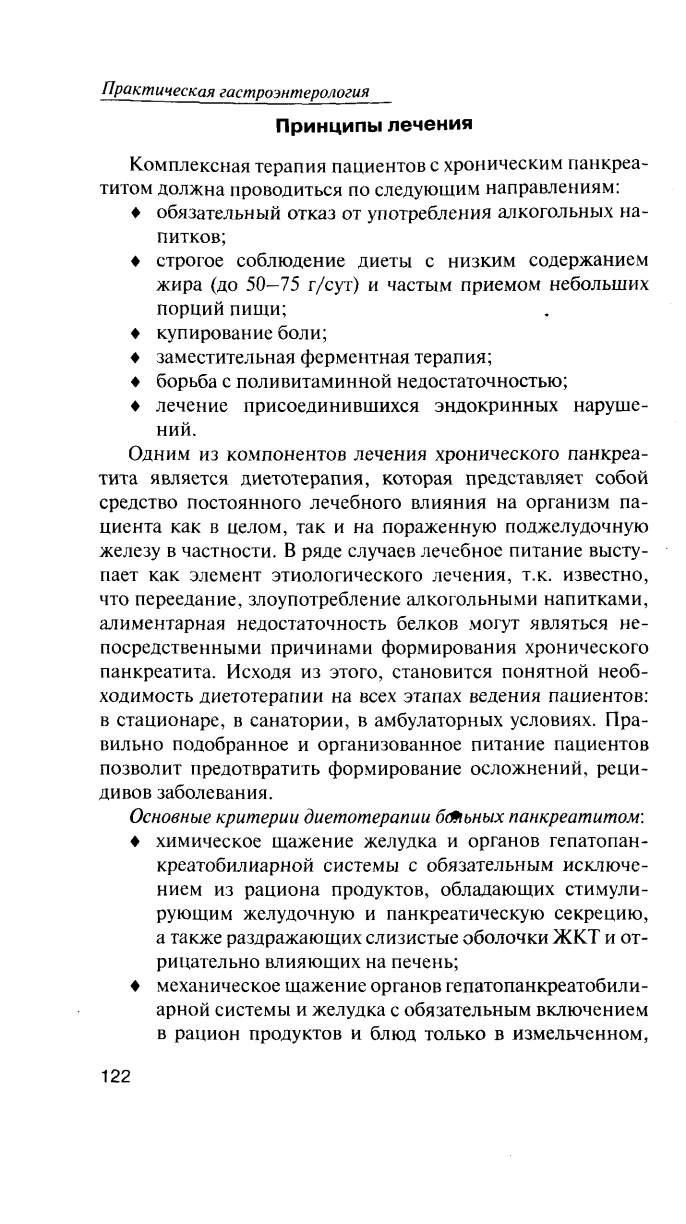 Практическая гастроэнтерология

Принципы лечения

Комплексная терапия пациентов с хроническим панкреатитом должна проводиться по следующим направлениям:
♦ обязательный отказ от употребления алкогольных напитков;
♦ строгое соблюдение диеты с низким содержанием жира (до 50–75 г/сут) и частым приемом небольших порций пищи;
♦ купирование боли;
♦ заместительная ферментная терапия;
♦ борьба с поливитаминной недостаточностью;
♦ лечение присоединившихся эндокринных нарушений.

Одним из компонентов лечения хронического панкреатита является диетотерапия, которая представляет собой средство постоянного лечебного влияния на организм пациента как в целом, так и на пораженную поджелудочную железу в частности. В ряде случаев лечебное питание выступает как элемент этиологического лечения, т.к. известно, что переедание, злоупотребление алкогольными напитками, алиментарная недостаточность белков могут являться непосредственными причинами формирования хронического панкреатита. Исходя из этого, становится понятной необходимость диетотерапии на всех этапах ведения пациентов: в стационаре, в санатории, в амбулаторных условиях. Правильно подобранное и организованное питание пациентов позволит предотвратить формирование осложнений, рецидивов заболевания.

Основные критерии диетотерапии больных панкреатитом:
♦ химическое щажение желудка и органов гепатопанкреатобилиарной системы с обязательным исключением из рациона продуктов, обладающих стимулирующим желудочную и панкреатическую секрецию, а также раздражающих слизистые оболочки ЖКТ и отрицательно влияющих на печень;
♦ механическое щажение органов гепатопанкреатобилиарной системы и желудка с обязательным включением в рацион продуктов и блюд только в измельченном,

122